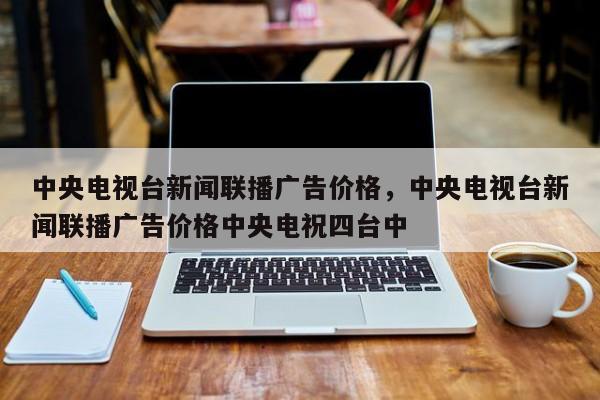 中央电视台新闻联播广告价格，中央电视台新闻联播广告价格中央电祝四台中